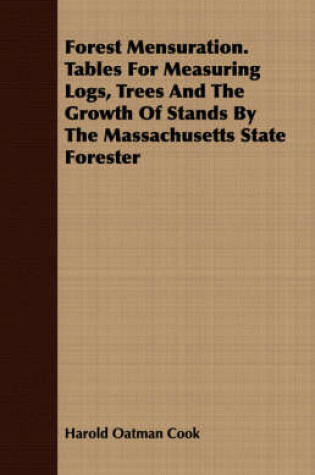 Forest Mensuration. Tables For Measuring Logs, Trees And The Growth Of Stands By The Massachusetts State Forester

Harold Oatman Cook